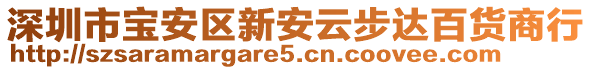 深圳市宝安区新安云步达百货商行
http://szsaramargare5.cn.coovee.com